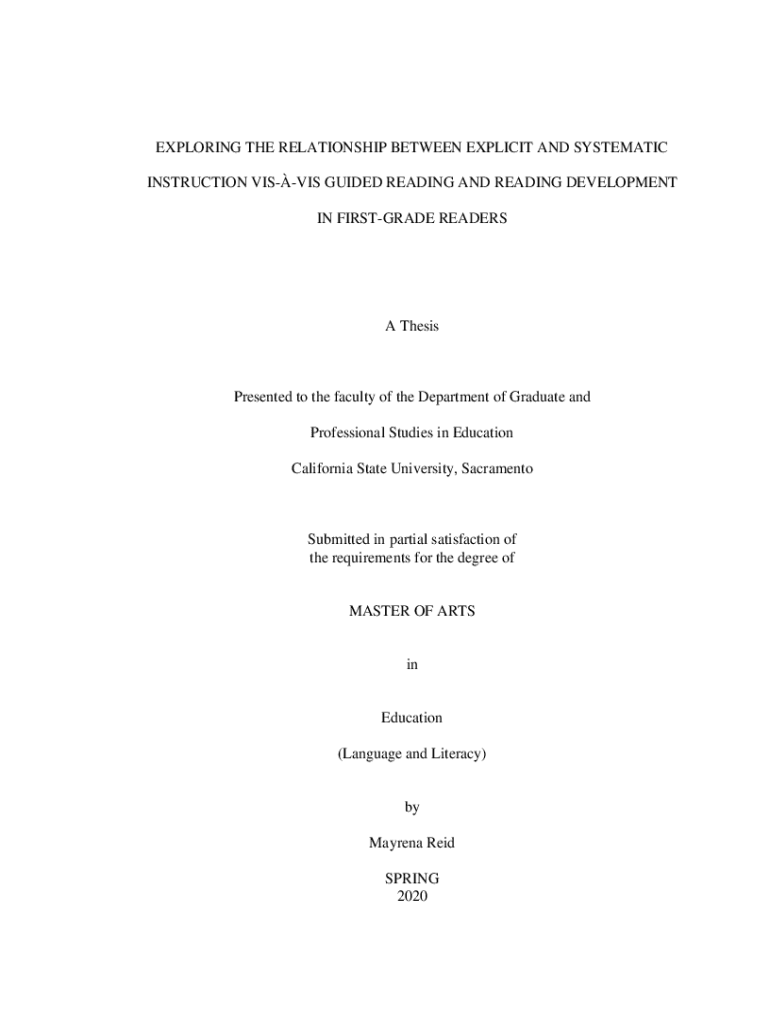 EXPLORING THE RELATIONSHIP BETWEEN EXPLICIT AND SYSTEMATIC INSTRUCTION VIS-À-VIS GUIDED READING AND READING DEVELOPMENT IN FIRST-GRADE READERS

A Thesis

Presented to the faculty of the Department of Graduate and Professional Studies in Education California State University, Sacramento

Submitted in partial satisfaction of the requirements for the degree of

MASTER OF ARTS

in

Education

(Language and Literacy)

by

Mayrena Reid

SPRING
2020